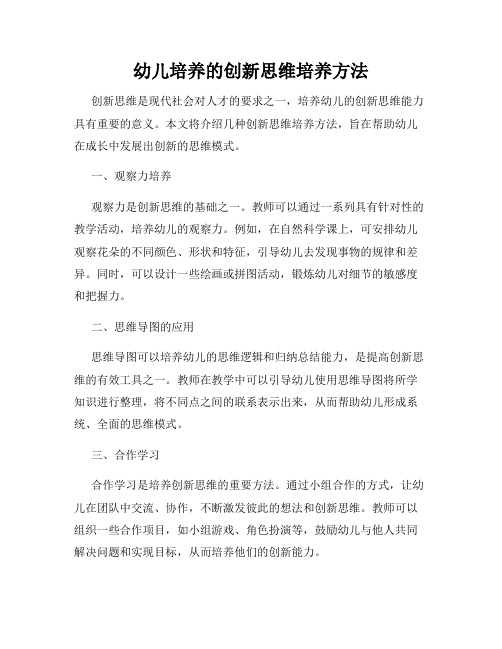 幼儿培养的创新思维培养方法

创新思维是现代社会对人才的要求之一，培养幼儿的创新思维能力具有重要的意义。本文将介绍几种创新思维培养方法，旨在帮助幼儿在成长中发展出创新的思维模式。

一、观察力培养

观察力是创新思维的基础之一。教师可以通过一系列具有针对性的教学活动，培养幼儿的观察力。例如，在自然科学课上，可安排幼儿观察花朵的不同颜色、形状和特征，引导幼儿去发现事物的规律和差异。同时，可以设计一些绘画或拼图活动，锻炼幼儿对细节的敏感度和把握力。

二、思维导图的应用

思维导图可以培养幼儿的思维逻辑和归纳总结能力，是提高创新思维的有效工具之一。教师在教学中可以引导幼儿使用思维导图将所学知识进行整理，将不同点之间的联系表示出来，从而帮助幼儿形成系统、全面的思维模式。

三、合作学习

合作学习是培养创新思维的重要方法。通过小组合作的方式，让幼儿在团队中交流、协作，不断激发彼此的想法和创新思维。教师可以组织一些合作项目，如小组游戏、角色扮演等，鼓励幼儿与他人共同解决问题和实现目标，从而培养他们的创新能力。